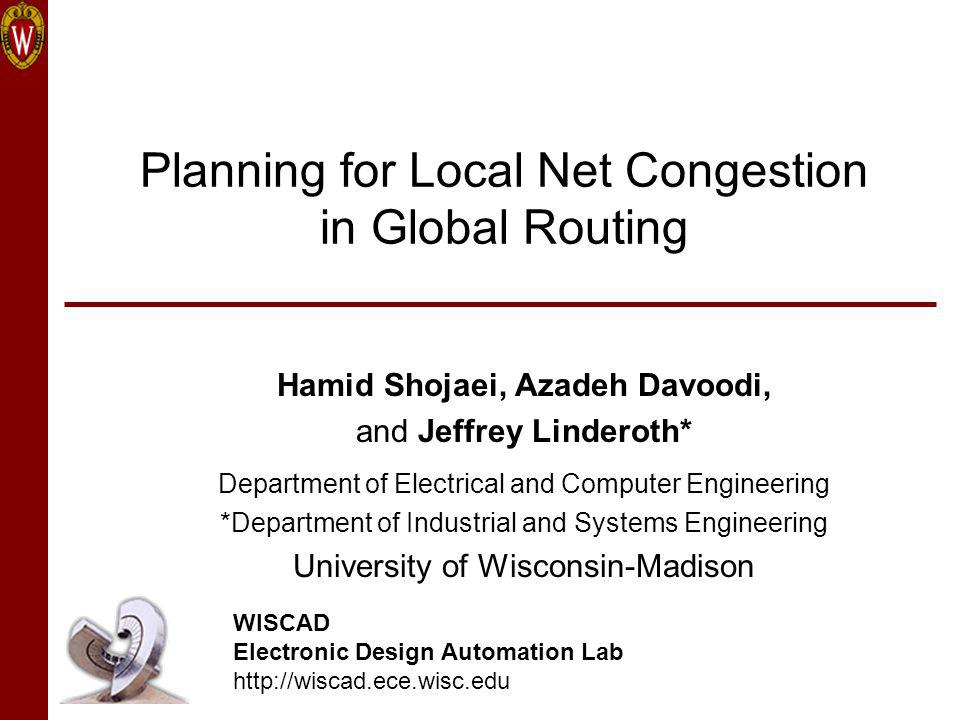 W

Planning for Local Net Congestion in Global Routing

Hamid Shojaei, Azadeh Davoodi,
and Jeffrey Linderoth*

Department of Electrical and Computer Engineering
*Department of Industrial and Systems Engineering
University of Wisconsin-Madison

WISCAD
Electronic Design Automation Lab
http://wiscad.ece.wisc.edu